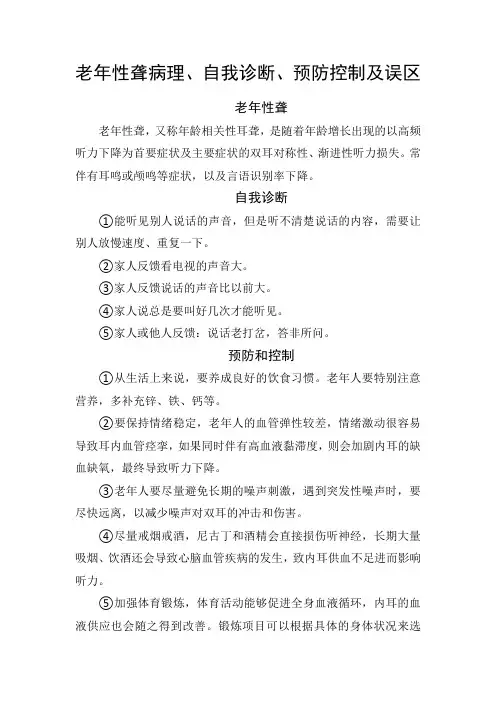 老年性聋病理、自我诊断、预防控制及误区

老年性聋

老年性聋，又称年龄相关性耳聋，是随着年龄增长出现的以高频听力下降为首要症状及主要症状的双耳对称性、渐进性听力损失。常伴有耳鸣或颅鸣等症状，以及言语识别率下降。

自我诊断

①能听见别人说话的声音，但是听不清楚说话的内容，需要让别人放慢速度、重复一下。

②家人反馈看电视的声音大。

③家人反馈说话的声音比以前大。

④家人说总是要叫好几次才能听见。

⑤家人或他人反馈：说话老打岔，答非所问。

预防和控制

①从生活上来说，要养成良好的饮食习惯。老年人要特别注意营养，多补充锌、铁、钙等。

②要保持情绪稳定，老年人的血管弹性较差，情绪激动很容易导致耳内血管痉挛，如果同时伴有高血液黏滞度，则会加剧内耳的缺血缺氧，最终导致听力下降。

③老年人要尽量避免长期的噪声刺激，遇到突发性噪声时，要尽快远离，以减少噪声对双耳的冲击和伤害。

④尽量戒烟戒酒，尼古丁和酒精会直接损伤听神经，长期大量吸烟、饮酒还会导致心脑血管疾病的发生，致内耳供血不足进而影响听力。

⑤加强体育锻炼，体育活动能够促进全身血液循环，内耳的血液供应也会随之得到改善。锻炼项目可以根据具体的身体状况来选